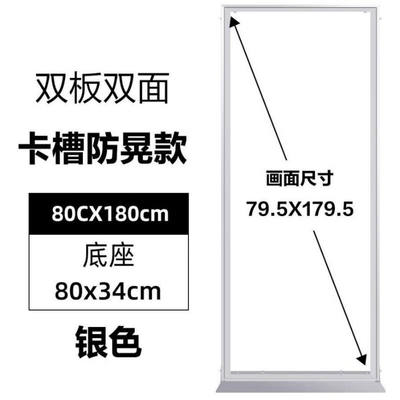 双板双面

卡槽防晃款

80CX180cm

底座
80x34cm

银色

画面尺寸
79.5X179.5